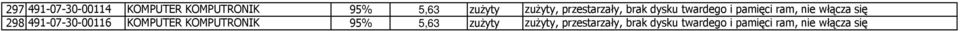 | 297 | 491-07-30-00114 | KOMPUTER KOMPUTRONIK | 95% | 5,63 | zużyty | zużyty, przestarzały, brak dysku twardego i pamięci ram, nie włącza się |
|---|---|---|---|---|---|---|
| 298 | 491-07-30-00116 | KOMPUTER KOMPUTRONIK | 95% | 5,63 | zużyty | zużyty, przestarzały, brak dysku twardego i pamięci ram, nie włącza się |